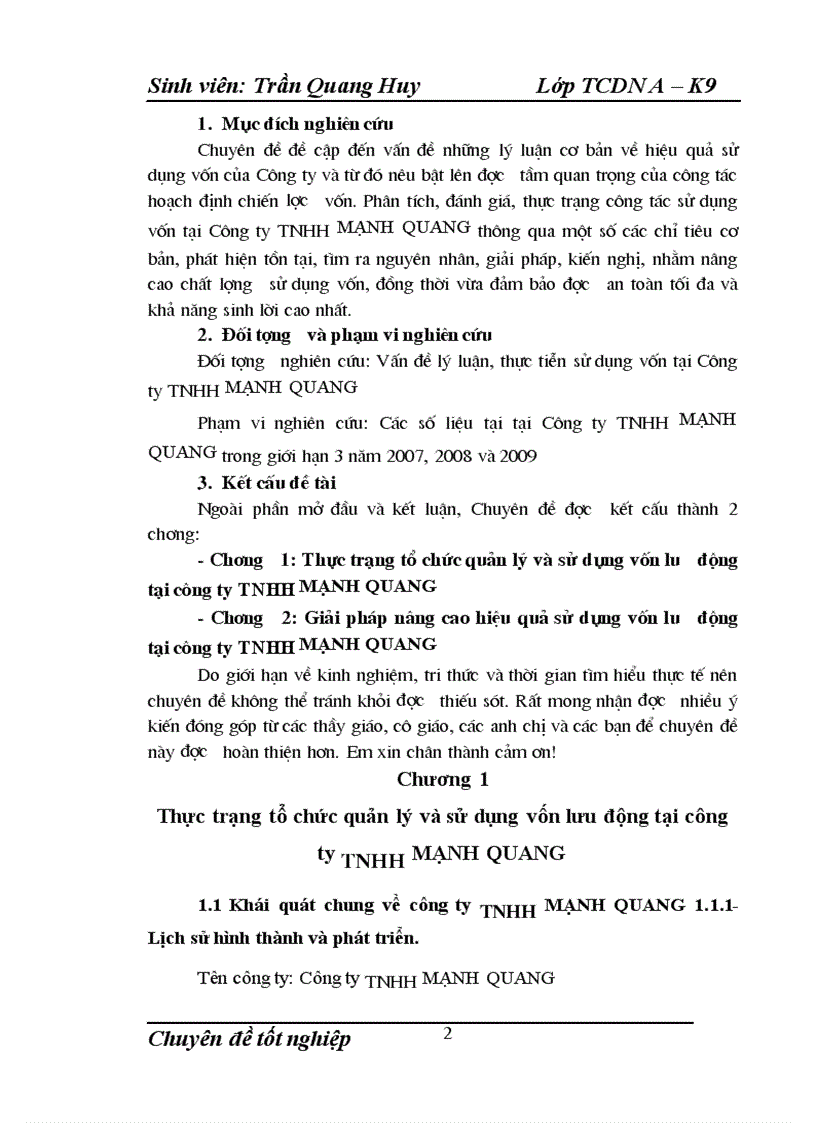 Sinh viên: Trần Quang Huy Lớp TCDN A – K9

1. Mục đích nghiên cứu

Chuyên đề đề cập đến vấn đề những lý luận cơ bản về hiệu quả sử dụng vốn của Công ty và từ đó nêu bật lên đợc tầm quan trọng của công tác hoạch định chiến lợc vốn. Phân tích, đánh giá, thực trạng công tác sử dụng vốn tại Công ty TNHH MẠNH QUANG thông qua một số các chỉ tiêu cơ bản, phát hiện tồn tại, tìm ra nguyên nhân, giải pháp, kiến nghị, nhằm nâng cao chất lợng sử dụng vốn, đồng thời vừa đảm bảo đợc an toàn tối đa và khả năng sinh lời cao nhất.

2. Đối tợng và phạm vi nghiên cứu

Đối tợng nghiên cứu: Vấn đề lý luận, thực tiễn sử dụng vốn tại Công ty TNHH MẠNH QUANG

Phạm vi nghiên cứu: Các số liệu tại tại Công ty TNHH MẠNH QUANG trong giới hạn 3 năm 2007, 2008 và 2009

3. Kết cấu đề tài

Ngoài phần mở đầu và kết luận, Chuyên đề đợc kết cấu thành 2 chơng:

- Chơng 1: Thực trạng tổ chức quản lý và sử dụng vốn lu động tại công ty TNHH MẠNH QUANG

- Chơng 2: Giải pháp nâng cao hiệu quả sử dụng vốn lu động tại công ty TNHH MẠNH QUANG

Do giới hạn về kinh nghiệm, tri thức và thời gian tìm hiểu thực tế nên chuyên đề không thể tránh khỏi đợc thiếu sót. Rất mong nhận đợc nhiều ý kiến đóng góp từ các thầy giáo, cô giáo, các anh chị và các bạn để chuyên đề này đợc hoàn thiện hơn. Em xin chân thành cảm ơn!

Chương 1

Thực trạng tổ chức quản lý và sử dụng vốn lưu động tại công ty TNHH MẠNH QUANG

1.1 Khái quát chung về công ty TNHH MẠNH QUANG 1.1.1- Lịch sử hình thành và phát triển.

Tên công ty: Công ty TNHH MẠNH QUANG

Chuyên đề tốt nghiệp 2